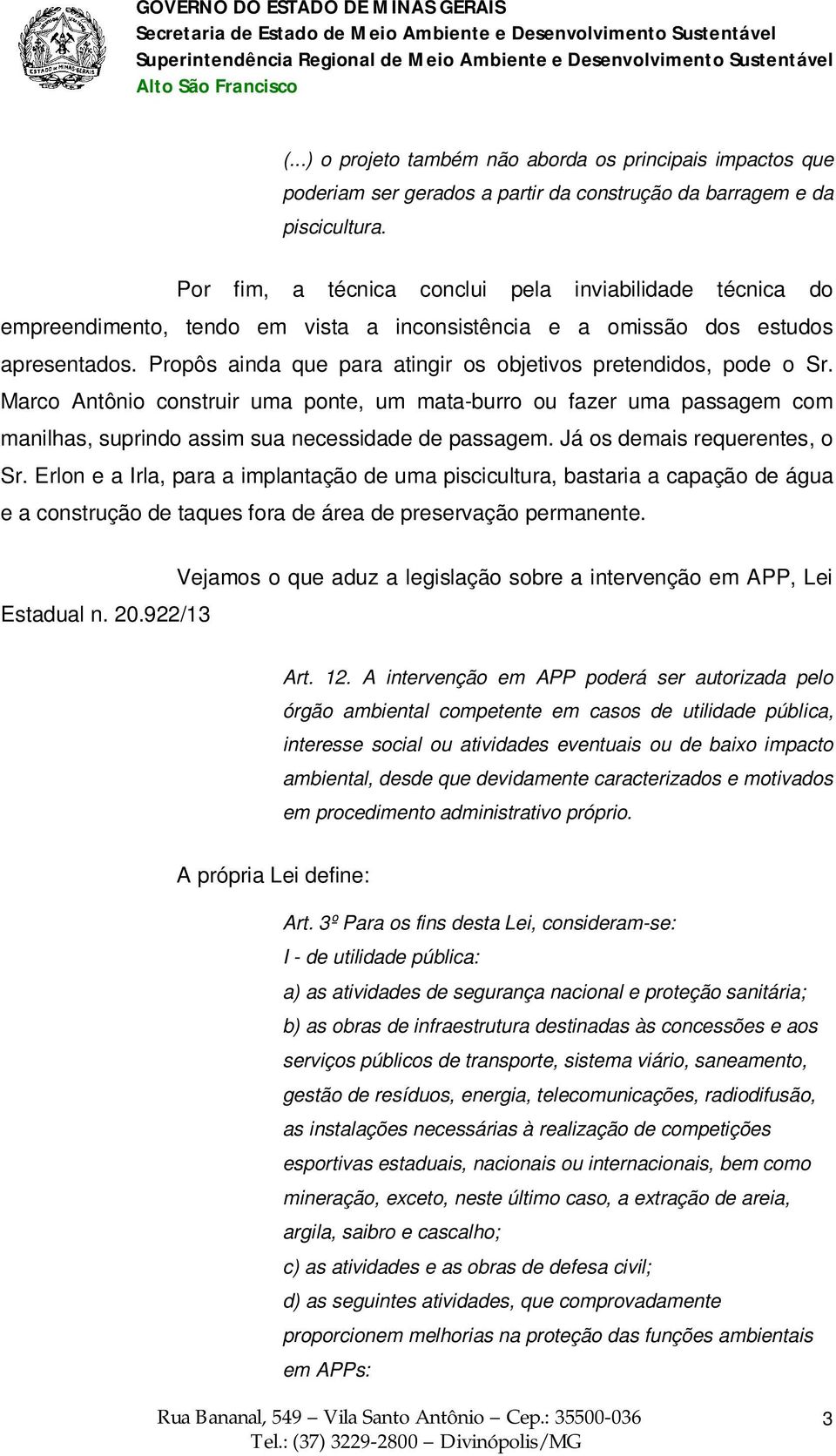 GOVERNO DO ESTADO DE MINAS GERAIS
Secretaria de Estado de Meio Ambiente e Desenvolvimento Sustentável
Superintendência Regional de Meio Ambiente e Desenvolvimento Sustentável
Alto São Francisco

ESTADO DE MINAS GERAIS

(...) o projeto também não aborda os principais impactos que poderiam ser gerados a partir da construção da barragem e da piscicultura.

Por fim, a técnica conclui pela inviabilidade técnica do empreendimento, tendo em vista a inconsistência e a omissão dos estudos apresentados. Propôs ainda que para atingir os objetivos pretendidos, pode o Sr. Marco Antônio construir uma ponte, um mata-burro ou fazer uma passagem com manilhas, suprindo assim sua necessidade de passagem. Já os demais requerentes, o Sr. Erlon e a Irla, para a implantação de uma piscicultura, bastaria a capação de água e a construção de taques fora de área de preservação permanente.

Vejamos o que aduz a legislação sobre a intervenção em APP, Lei Estadual n. 20.922/13

Art. 12. A intervenção em APP poderá ser autorizada pelo órgão ambiental competente em casos de utilidade pública, interesse social ou atividades eventuais ou de baixo impacto ambiental, desde que devidamente caracterizados e motivados em procedimento administrativo próprio.

A própria Lei define:

Art. 3º Para os fins desta Lei, consideram-se:
I - de utilidade pública:
a) as atividades de segurança nacional e proteção sanitária;
b) as obras de infraestrutura destinadas às concessões e aos serviços públicos de transporte, sistema viário, saneamento, gestão de resíduos, energia, telecomunicações, radiodifusão, as instalações necessárias à realização de competições esportivas estaduais, nacionais ou internacionais, bem como mineração, exceto, neste último caso, a extração de areia, argila, saibro e cascalho;
c) as atividades e as obras de defesa civil;
d) as seguintes atividades, que comprovadamente proporcionem melhorias na proteção das funções ambientais em APPs:

Rua Bananal, 549 – Vila Santo Antônio – Cep.: 35500-036
Tel.: (37) 3229-2800 – Divinópolis/MG

3